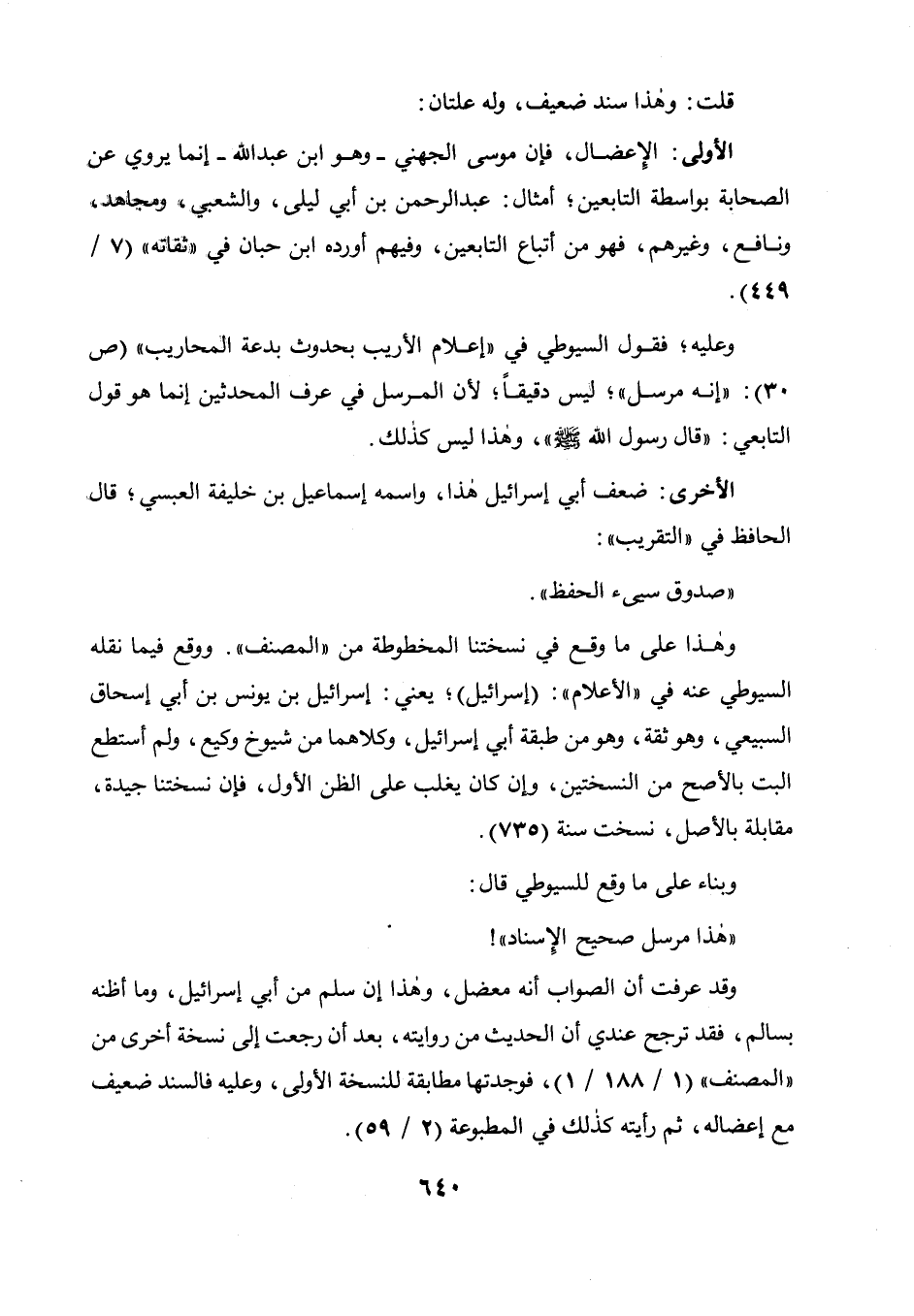 قلت: وهٰذا سند ضعيف، وله علتان:

الأولى: الإعضال، فإن موسى الجهني ـ وهو ابن عبدالله ـ إنما يروي عن الصحابة بواسطة التابعين؛ أمثال: عبدالرحمن بن أبي ليلى، والشعبي، ومجاهد، ونافع، وغيرهم، فهو من أتباع التابعين، وفيهم أورده ابن حبان في «ثقاته» (٧ / ٤٤٩).

وعليه؛ فقول السيوطي في «إعلام الأريب بحدوث بدعة المحاريب» (ص ٣٠): «إنه مرسل»؛ ليس دقيقاً؛ لأن المرسل في عرف المحدثين إنما هو قول التابعي: «قال رسول الله ﷺ»، وهٰذا ليس كذٰلك.

الأخرى: ضعف أبي إسرائيل هٰذا، واسمه إسماعيل بن خليفة العبسي؛ قال الحافظ في «التقريب»:

«صدوق سيىء الحفظ».

وهٰذا على ما وقع في نسختنا المخطوطة من «المصنف». ووقع فيما نقله السيوطي عنه في «الأعلام»: (إسرائيل)؛ يعني: إسرائيل بن يونس بن أبي إسحاق السبيعي، وهو ثقة، وهو من طبقة أبي إسرائيل، وكلاهما من شيوخ وكيع، ولم أستطع البت بالأصح من النسختين، وإن كان يغلب على الظن الأول، فإن نسختنا جيدة، مقابلة بالأصل، نسخت سنة (٧٣٥).

وبناء على ما وقع للسيوطي قال:

«هٰذا مرسل صحيح الإسناد»!

وقد عرفت أن الصواب أنه معضل، وهٰذا إن سلم من أبي إسرائيل، وما أظنه بسالم، فقد ترجح عندي أن الحديث من روايته، بعد أن رجعت إلى نسخة أخرى من «المصنف» (١ / ١٨٨ / ١)، فوجدتها مطابقة للنسخة الأولى، وعليه فالسند ضعيف مع إعضاله، ثم رأيته كذٰلك في المطبوعة (٢ / ٥٩).

٦٤٠